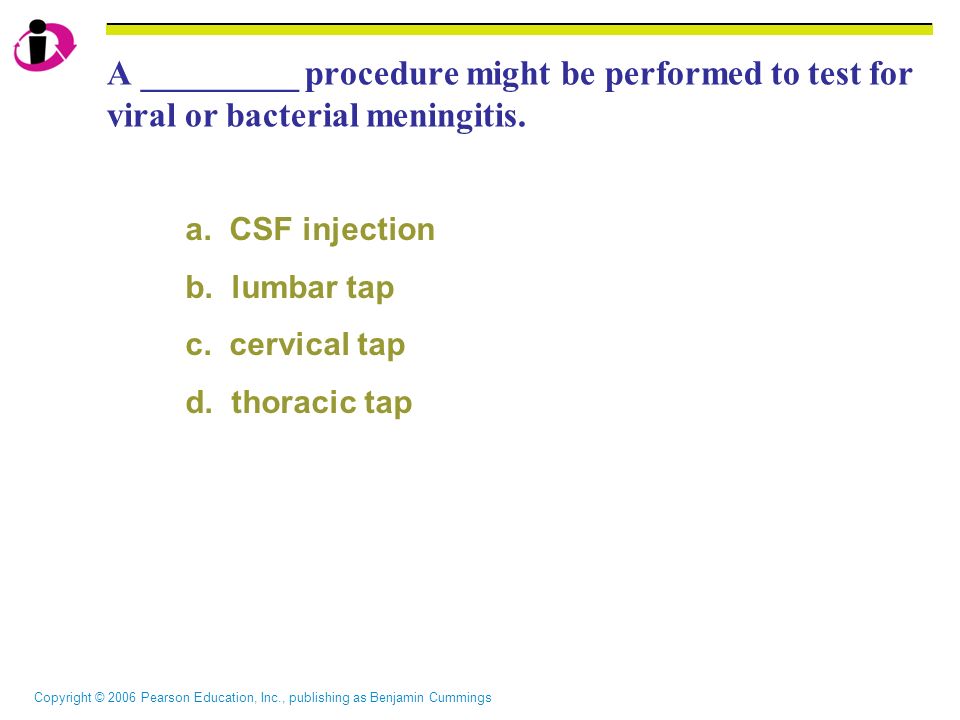 A _________ procedure might be performed to test for viral or bacterial meningitis.

a. CSF injection

b. lumbar tap

c. cervical tap

d. thoracic tap

Copyright © 2006 Pearson Education, Inc., publishing as Benjamin Cummings